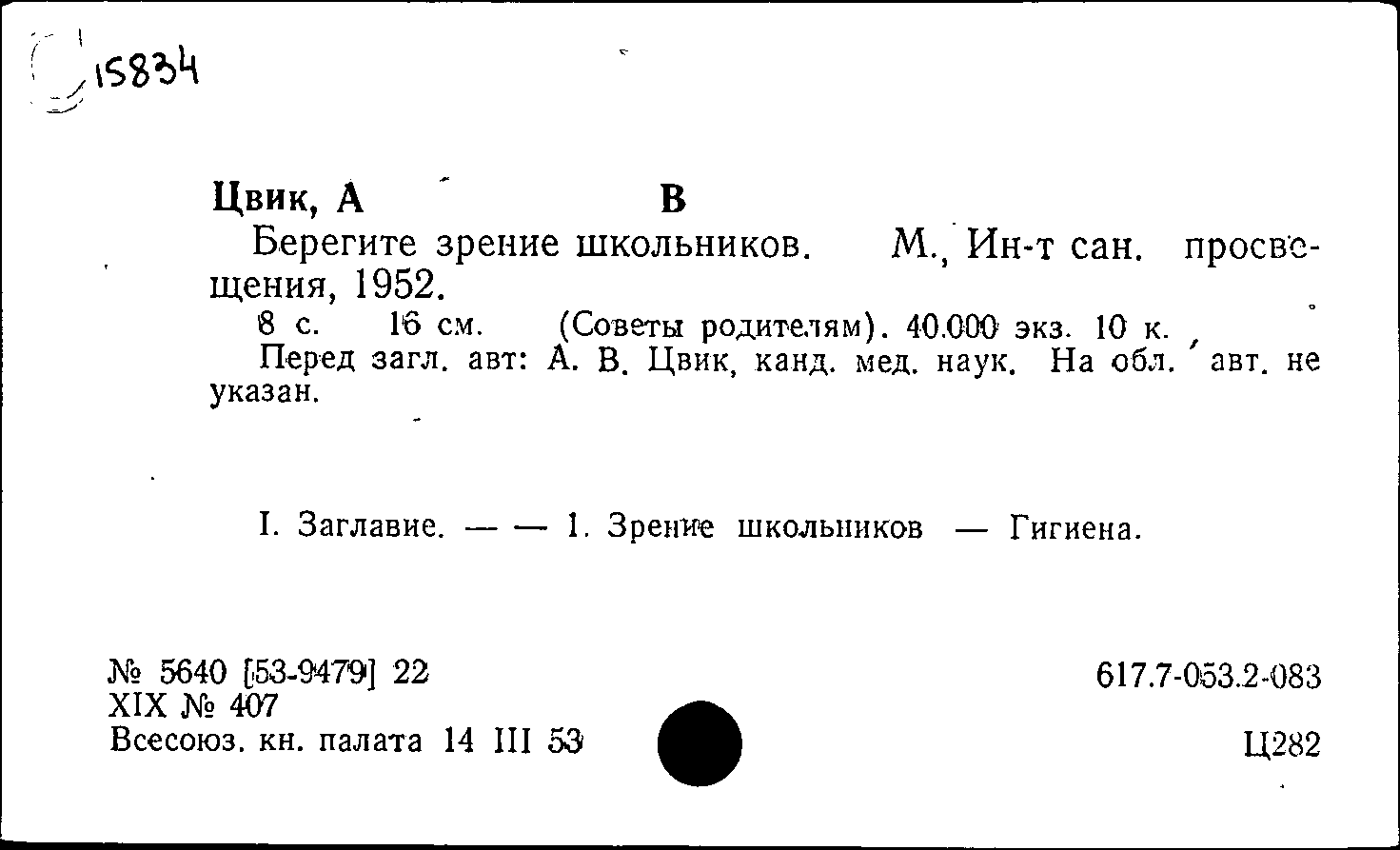 15834

Цвик, А В

Берегите зрение школьников. М., Ин-т сан. просвещения, 1952.

8 с. 16 см. (Советы родителям). 40.000 экз. 10 к.

Перед загл. авт: А. В. Цвик, канд. мед. наук. На обл. авт. не указан.

I. Заглавие. — — 1. Зрение школьников — Гигиена.

№ 5640 [53-9479] 22
XIX № 407
Всесоюз. кн. палата 14 III 53

617.7-053.2-083

Ц282